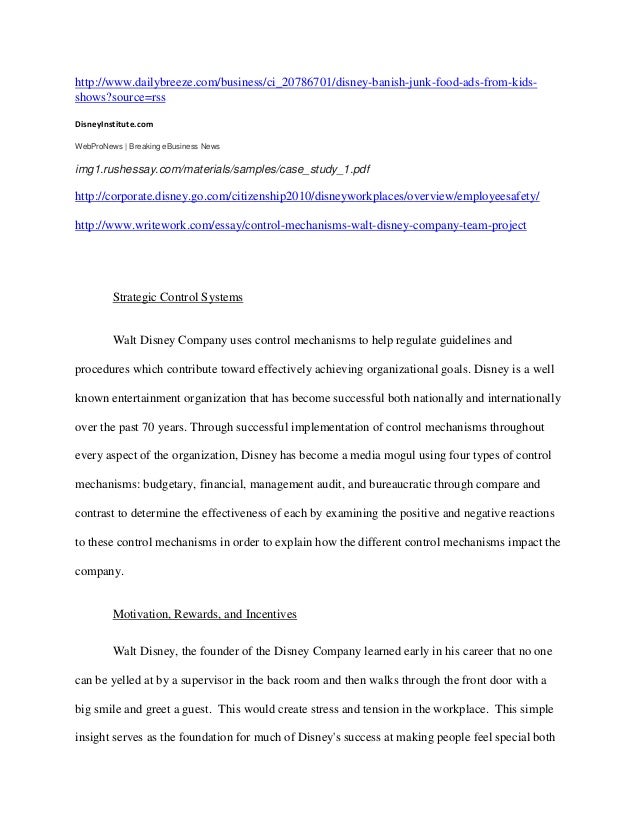 http://www.dailybreeze.com/business/ci_20786701/disney-banish-junk-food-ads-from-kids-shows?source=rss

DisneyInstitute.com

WebProNews | Breaking eBusiness News

img1.rushessay.com/materials/samples/case_study_1.pdf

http://corporate.disney.go.com/citizenship2010/disneyworkplaces/overview/employeesafety/

http://www.writework.com/essay/control-mechanisms-walt-disney-company-team-project

Strategic Control Systems

Walt Disney Company uses control mechanisms to help regulate guidelines and procedures which contribute toward effectively achieving organizational goals. Disney is a well known entertainment organization that has become successful both nationally and internationally over the past 70 years. Through successful implementation of control mechanisms throughout every aspect of the organization, Disney has become a media mogul using four types of control mechanisms: budgetary, financial, management audit, and bureaucratic through compare and contrast to determine the effectiveness of each by examining the positive and negative reactions to these control mechanisms in order to explain how the different control mechanisms impact the company.

Motivation, Rewards, and Incentives

Walt Disney, the founder of the Disney Company learned early in his career that no one can be yelled at by a supervisor in the back room and then walks through the front door with a big smile and greet a guest. This would create stress and tension in the workplace. This simple insight serves as the foundation for much of Disney's success at making people feel special both